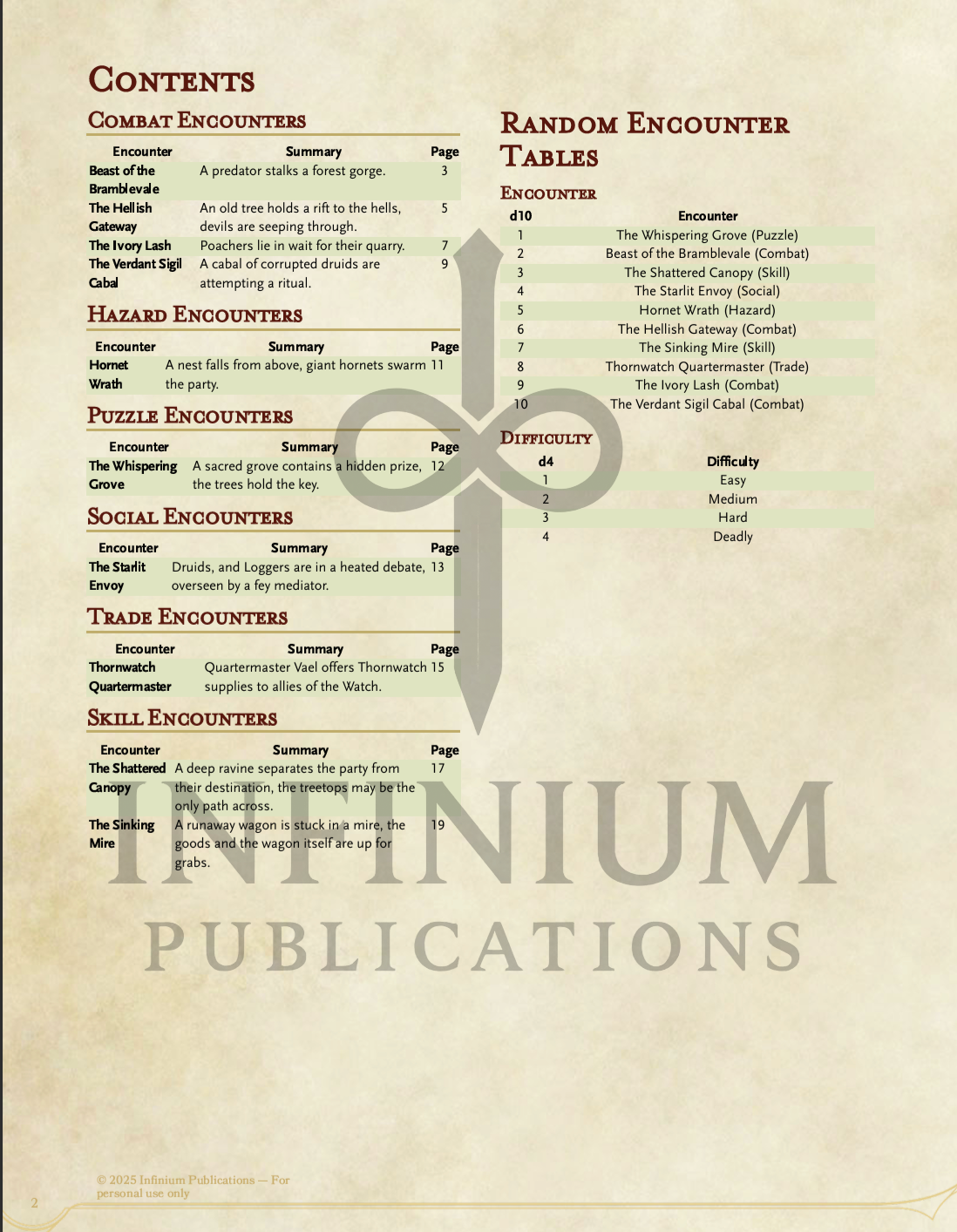 Contents

Combat Encounters

| Encounter | Summary | Page |
|---|---|---|
| Beast of the Bramblevale | A predator stalks a forest gorge. | 3 |
| The Hellish Gateway | An old tree holds a rift to the hells, devils are seeping through. | 5 |
| The Ivory Lash | Poachers lie in wait for their quarry. | 7 |
| The Verdant Sigil Cabal | A cabal of corrupted druids are attempting a ritual. | 9 |

Hazard Encounters

| Encounter | Summary | Page |
|---|---|---|
| Hornet Wrath | A nest falls from above, giant hornets swarm the party. | 11 |

Puzzle Encounters

| Encounter | Summary | Page |
|---|---|---|
| The Whispering Grove | A sacred grove contains a hidden prize, the trees hold the key. | 12 |

Social Encounters

| Encounter | Summary | Page |
|---|---|---|
| The Starlit Envoy | Druids, and Loggers are in a heated debate, overseen by a fey mediator. | 13 |

Trade Encounters

| Encounter | Summary | Page |
|---|---|---|
| Thornwatch Quartermaster | Quartermaster Vael offers Thornwatch supplies to allies of the Watch. | 15 |

Skill Encounters

| Encounter | Summary | Page |
|---|---|---|
| The Shattered Canopy | A deep ravine separates the party from their destination, the treetops may be the only path across. | 17 |
| The Sinking Mire | A runaway wagon is stuck in a mire, the goods and the wagon itself are up for grabs. | 19 |

Random Encounter Tables

Encounter

| d10 | Encounter |
|---|---|
| 1 | The Whispering Grove (Puzzle) |
| 2 | Beast of the Bramblevale (Combat) |
| 3 | The Shattered Canopy (Skill) |
| 4 | The Starlit Envoy (Social) |
| 5 | Hornet Wrath (Hazard) |
| 6 | The Hellish Gateway (Combat) |
| 7 | The Sinking Mire (Skill) |
| 8 | Thornwatch Quartermaster (Trade) |
| 9 | The Ivory Lash (Combat) |
| 10 | The Verdant Sigil Cabal (Combat) |

Difficulty

| d4 | Difficulty |
|---|---|
| 1 | Easy |
| 2 | Medium |
| 3 | Hard |
| 4 | Deadly |

© 2025 Infinium Publications — For personal use only

2

INFINIUM
PUBLICATIONS